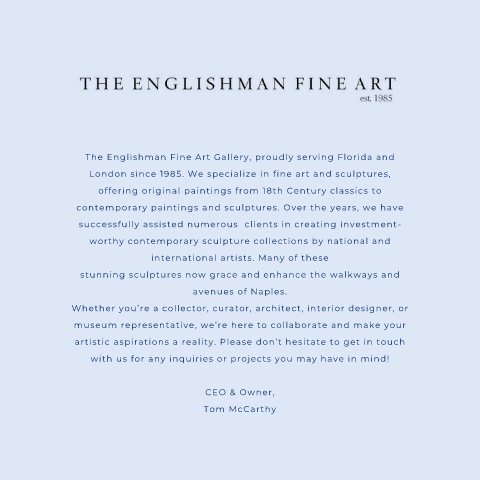 THE ENGLISHMAN FINE ART
est. 1985

The Englishman Fine Art Gallery, proudly serving Florida and London since 1985. We specialize in fine art and sculptures, offering original paintings from 18th Century classics to contemporary paintings and sculptures. Over the years, we have successfully assisted numerous clients in creating investment-worthy contemporary sculpture collections by national and international artists. Many of these stunning sculptures now grace and enhance the walkways and avenues of Naples.

Whether you're a collector, curator, architect, interior designer, or museum representative, we're here to collaborate and make your artistic aspirations a reality. Please don't hesitate to get in touch with us for any inquiries or projects you may have in mind!

CEO & Owner,
Tom McCarthy